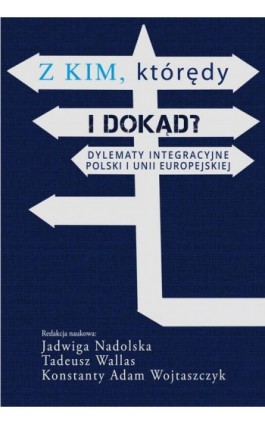 Z KIM, którędy

I DOKĄD?

DYLEMATY INTEGRACYJNE POLSKI I UNII EUROPEJSKIEJ

Redakcja naukowa:
Jadwiga Nadolska
Tadeusz Wallas
Konstanty Adam Wojtaszczyk